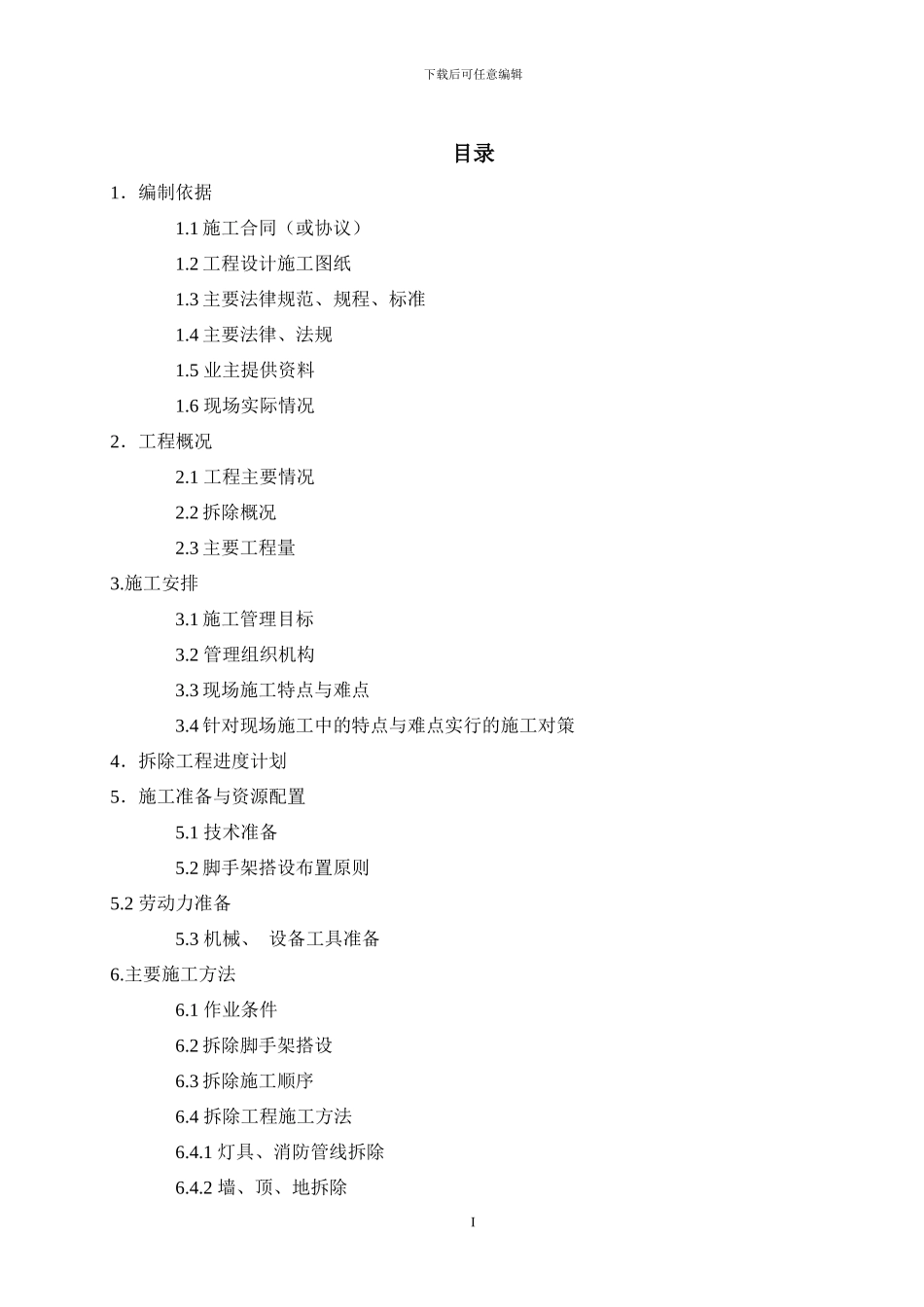 下载后可任意编辑

目录

1．编制依据

1.1 施工合同（或协议）

1.2 工程设计施工图纸

1.3 主要法律规范、规程、标准

1.4 主要法律、法规

1.5 业主提供资料

1.6 现场实际情况

2．工程概况

2.1 工程主要情况

2.2 拆除概况

2.3 主要工程量

3.施工安排

3.1 施工管理目标

3.2 管理组织机构

3.3 现场施工特点与难点

3.4 针对现场施工中的特点与难点实行的施工对策

4．拆除工程进度计划

5．施工准备与资源配置

5.1 技术准备

5.2 脚手架搭设布置原则

5.2 劳动力准备

5.3 机械、 设备工具准备

6.主要施工方法

6.1 作业条件

6.2 拆除脚手架搭设

6.3 拆除施工顺序

6.4 拆除工程施工方法

6.4.1 灯具、消防管线拆除

6.4.2 墙、顶、地拆除

I